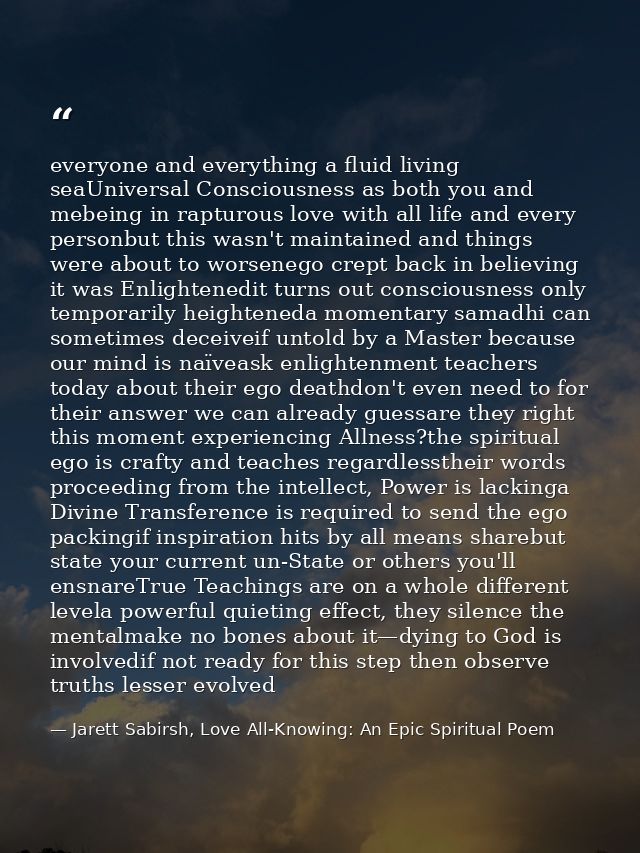 “

everyone and everything a fluid living seaUniversal Consciousness as both you and mebeing in rapturous love with all life and every personbut this wasn't maintained and things were about to worsenego crept back in believing it was Enlightenedit turns out consciousness only temporarily heighteneda momentary samadhi can sometimes deceiveif untold by a Master because our mind is naïveask enlightenment teachers today about their ego deathdon't even need to for their answer we can already guessare they right this moment experiencing Allness?the spiritual ego is crafty and teaches regardlesstheir words proceeding from the intellect, Power is lackinga Divine Transference is required to send the ego packingif inspiration hits by all means sharebut state your current un-State or others you'll ensnareTrue Teachings are on a whole different levela powerful quieting effect, they silence the mentalmake no bones about it—dying to God is involvedif not ready for this step then observe truths lesser evolved

— Jarett Sabirsh, Love All-Knowing: An Epic Spiritual Poem